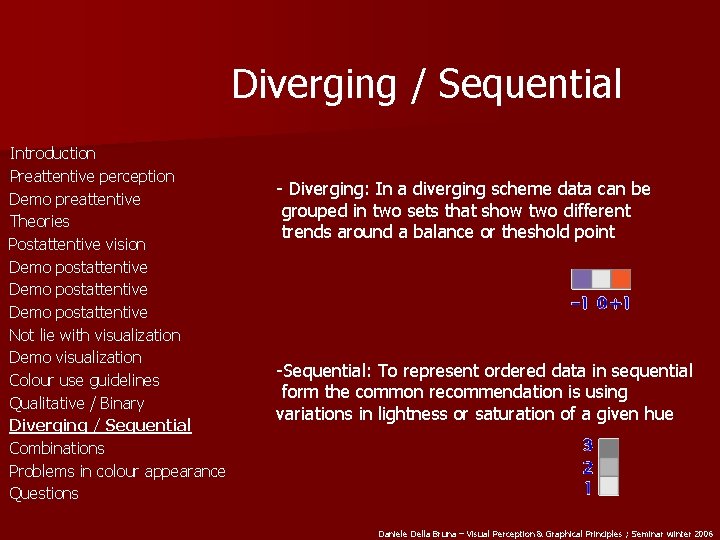 Diverging / Sequential

Introduction
Preattentive perception
Demo preattentive
Theories
Postattentive vision
Demo postattentive
Demo postattentive
Demo postattentive
Not lie with visualization
Demo visualization
Colour use guidelines
Qualitative / Binary
Diverging / Sequential
Combinations
Problems in colour appearance
Questions

- Diverging: In a diverging scheme data can be grouped in two sets that show two different trends around a balance or theshold point

-1 0 +1

-Sequential: To represent ordered data in sequential form the common recommendation is using variations in lightness or saturation of a given hue

3
2
1

Daniele Della Bruna – Visual Perception & Graphical Principles ; Seminar winter 2006